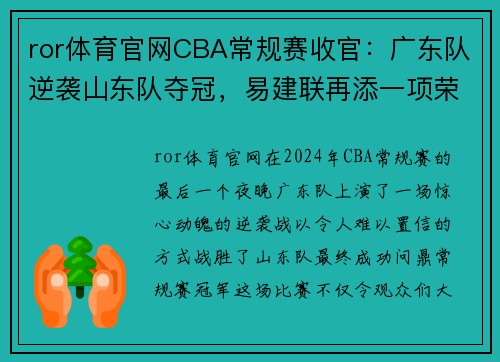 ror体育官网CBA常规赛收官：广东队逆袭山东队夺冠，易建联再添一项荣

ror体育官网在2024年CBA常规赛的最后一个夜晚广东队上演了一场惊心动魄的逆袭战以令人难以置信的方式战胜了山东队最终成功问鼎常规赛冠军这场比赛不仅令观众们大